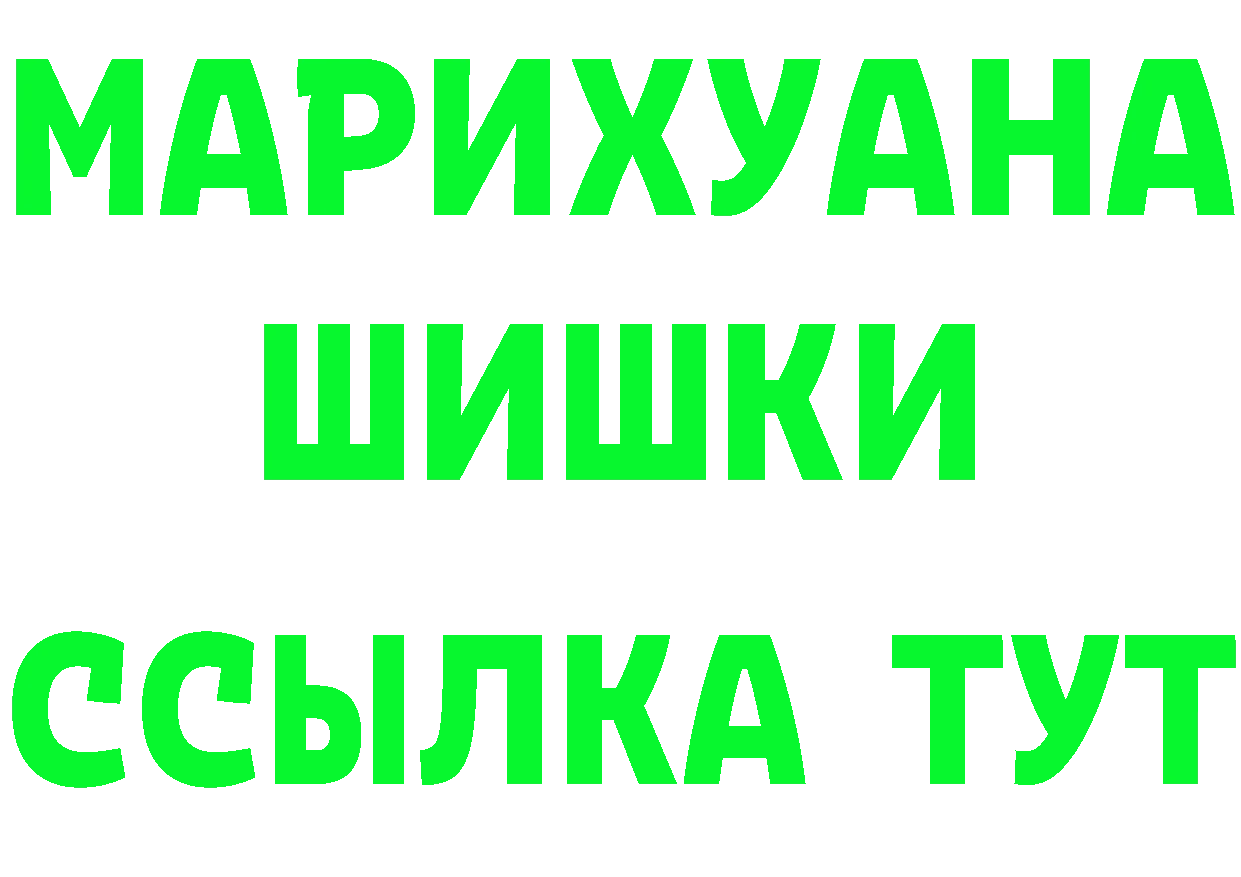 МАРИХУАНА
ШИШКИ
ССЫЛКА ТУТ